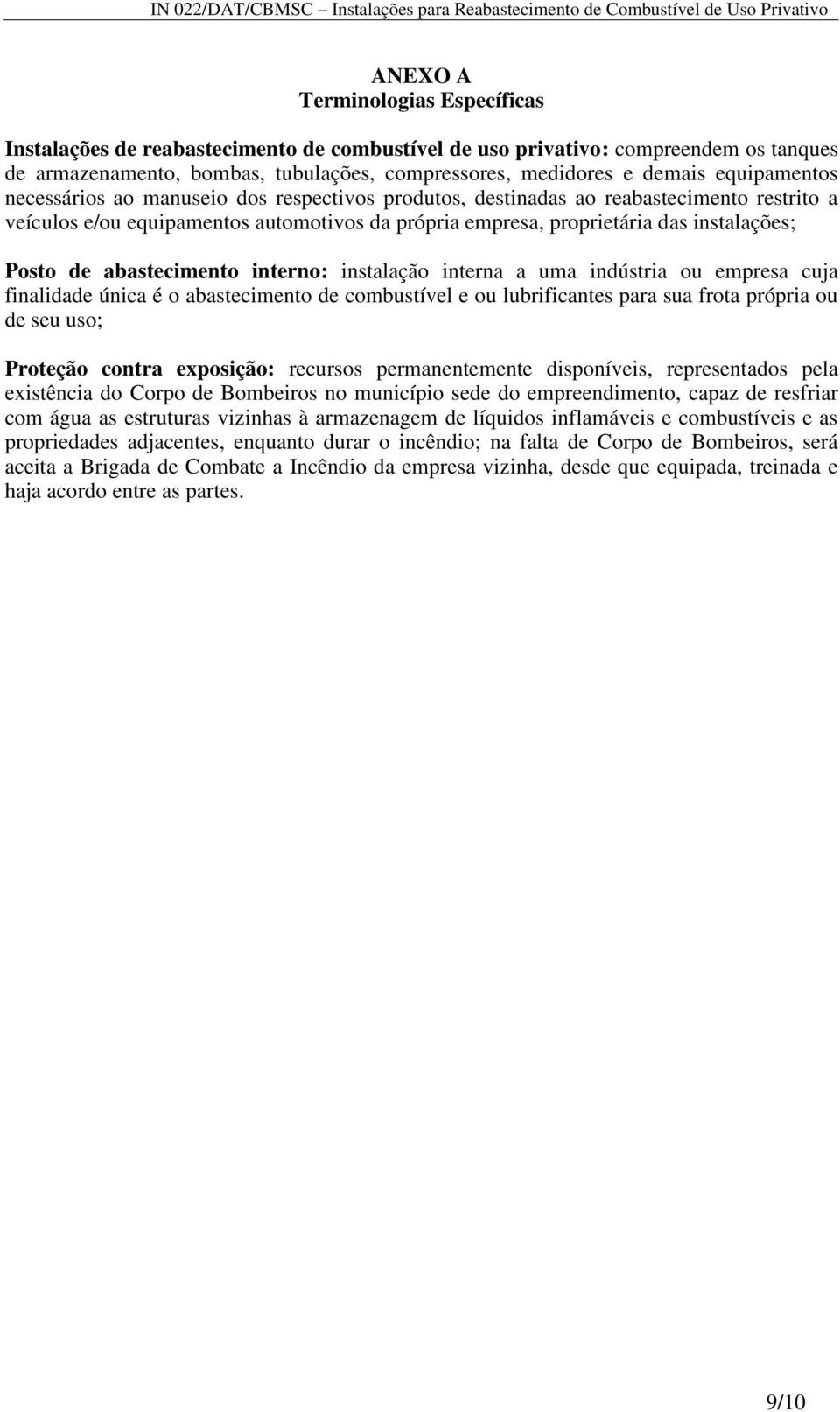 IN 022/DAT/CBMSC – Instalações para Reabastecimento de Combustível de Uso Privativo

ANEXO A
Terminologias Específicas

Instalações de reabastecimento de combustível de uso privativo: compreendem os tanques de armazenamento, bombas, tubulações, compressores, medidores e demais equipamentos necessários ao manuseio dos respectivos produtos, destinadas ao reabastecimento restrito a veículos e/ou equipamentos automotivos da própria empresa, proprietária das instalações;

Posto de abastecimento interno: instalação interna a uma indústria ou empresa cuja finalidade única é o abastecimento de combustível e ou lubrificantes para sua frota própria ou de seu uso;

Proteção contra exposição: recursos permanentemente disponíveis, representados pela existência do Corpo de Bombeiros no município sede do empreendimento, capaz de resfriar com água as estruturas vizinhas à armazenagem de líquidos inflamáveis e combustíveis e as propriedades adjacentes, enquanto durar o incêndio; na falta de Corpo de Bombeiros, será aceita a Brigada de Combate a Incêndio da empresa vizinha, desde que equipada, treinada e haja acordo entre as partes.

9/10